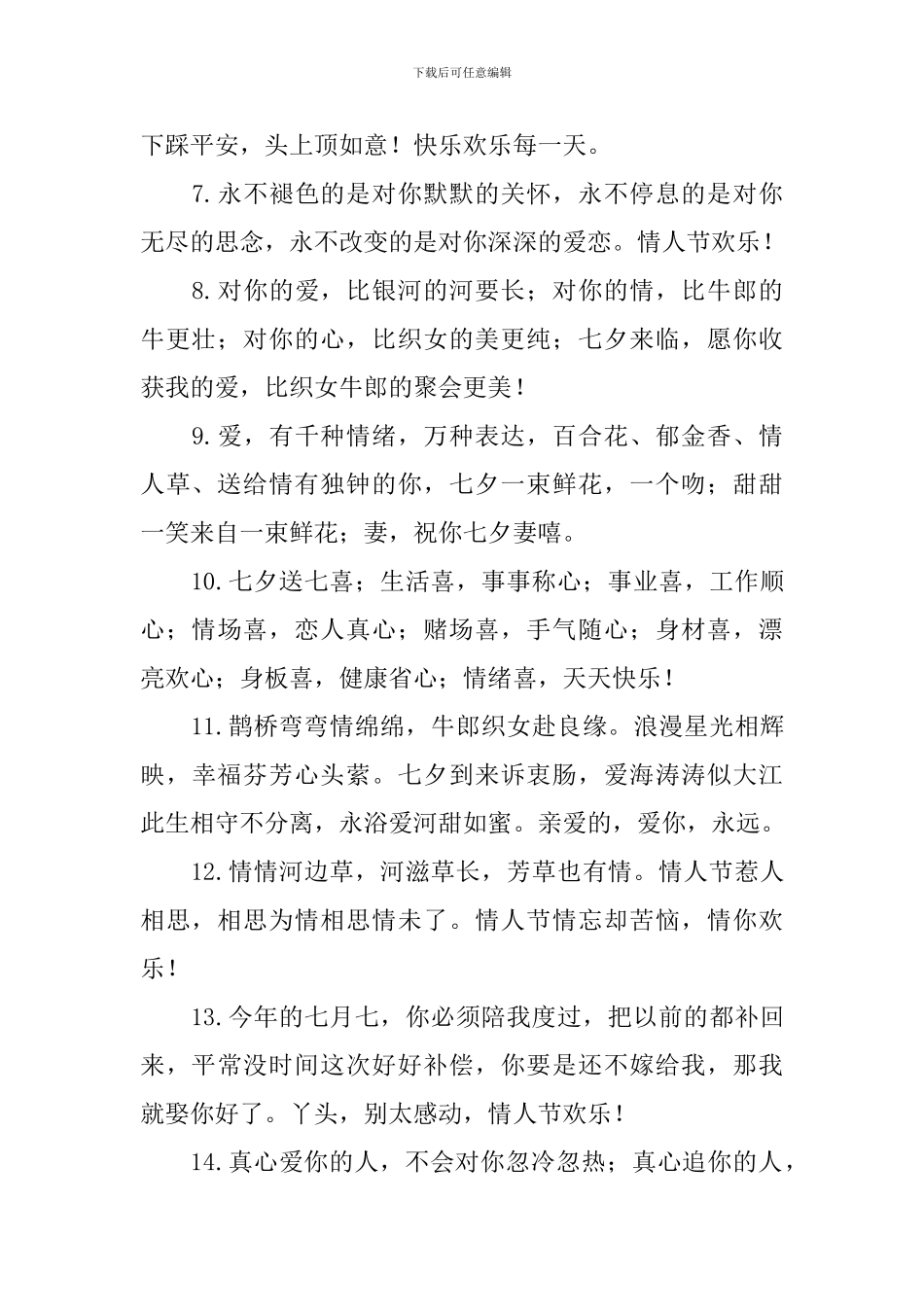 下载后可任意编辑

下踩平安，头上顶如意！快乐欢乐每一天。

7.永不褪色的是对你默默的关怀，永不停息的是对你无尽的思念，永不改变的是对你深深的爱恋。情人节欢乐！

8.对你的爱，比银河的河要长；对你的情，比牛郎的牛更壮；对你的心，比织女的美更纯；七夕来临，愿你收获我的爱，比织女牛郎的聚会更美！

9.爱，有千种情绪，万种表达，百合花、郁金香、情人草、送给情有独钟的你，七夕一束鲜花，一个吻；甜甜一笑来自一束鲜花；妻，祝你七夕妻嘻。

10.七夕送七喜；生活喜，事事称心；事业喜，工作顺心；情场喜，恋人真心；赌场喜，手气随心；身材喜，漂亮欢心；身板喜，健康省心；情绪喜，天天快乐！

11.鹊桥弯弯情绵绵，牛郎织女赴良缘。浪漫星光相辉映，幸福芬芳心头萦。七夕到来诉衷肠，爱海涛涛似大江此生相守不分离，永浴爱河甜如蜜。亲爱的，爱你，永远。

12.情情河边草，河滋草长，芳草也有情。情人节惹人相思，相思为情相思情未了。情人节情忘却苦恼，情你欢乐！

13.今年的七月七，你必须陪我度过，把以前的都补回来，平常没时间这次好好补偿，你要是还不嫁给我，那我就娶你好了。丫头，别太感动，情人节欢乐！

14.真心爱你的人，不会对你忽冷忽热；真心追你的人，